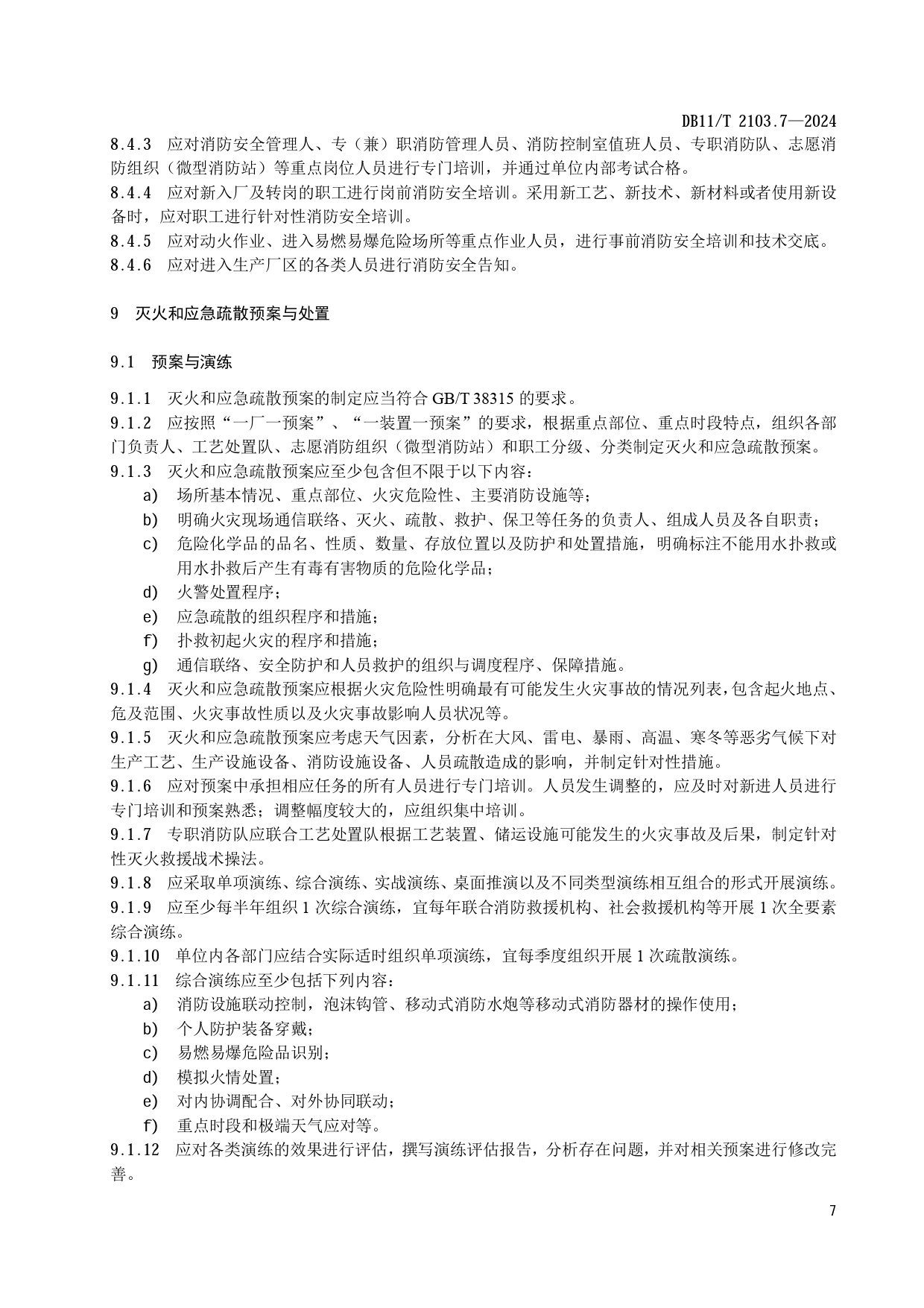 DB11/T 2103.7—2024

8.4.3 应对消防安全管理人、专（兼）职消防管理人员、消防控制室值班人员、专职消防队、志愿消防组织（微型消防站）等重点岗位人员进行专门培训，并通过单位内部考试合格。

8.4.4 应对新入厂及转岗的职工进行岗前消防安全培训。采用新工艺、新技术、新材料或者使用新设备时，应对职工进行针对性消防安全培训。

8.4.5 应对动火作业、进入易燃易爆危险场所等重点作业人员，进行事前消防安全培训和技术交底。

8.4.6 应对进入生产厂区的各类人员进行消防安全告知。

9 灭火和应急疏散预案与处置

9.1 预案与演练

9.1.1 灭火和应急疏散预案的制定应当符合 GB/T 38315 的要求。

9.1.2 应按照“一厂一预案”、“一装置一预案”的要求，根据重点部位、重点时段特点，组织各部门负责人、工艺处置队、志愿消防组织（微型消防站）和职工分级、分类制定灭火和应急疏散预案。

9.1.3 灭火和应急疏散预案应至少包含但不限于以下内容：

a) 场所基本情况、重点部位、火灾危险性、主要消防设施等；

b) 明确火灾现场通信联络、灭火、疏散、救护、保卫等任务的负责人、组成人员及各自职责；

c) 危险化学品的品名、性质、数量、存放位置以及防护和处置措施，明确标注不能用水扑救或用水扑救后产生有毒有害物质的危险化学品；

d) 火警处置程序；

e) 应急疏散的组织程序和措施；

f) 扑救初起火灾的程序和措施；

g) 通信联络、安全防护和人员救护的组织与调度程序、保障措施。

9.1.4 灭火和应急疏散预案应根据火灾危险性明确最有可能发生火灾事故的情况列表，包含起火地点、危及范围、火灾事故性质以及火灾事故影响人员状况等。

9.1.5 灭火和应急疏散预案应考虑天气因素，分析在大风、雷电、暴雨、高温、寒冬等恶劣气候下对生产工艺、生产设施设备、消防设施设备、人员疏散造成的影响，并制定针对性措施。

9.1.6 应对预案中承担相应任务的所有人员进行专门培训。人员发生调整的，应及时对新进人员进行专门培训和预案熟悉；调整幅度较大的，应组织集中培训。

9.1.7 专职消防队应联合工艺处置队根据工艺装置、储运设施可能发生的火灾事故及后果，制定针对性灭火救援战术操法。

9.1.8 应采取单项演练、综合演练、实战演练、桌面推演以及不同类型演练相互组合的形式开展演练。

9.1.9 应至少每半年组织 1 次综合演练，宜每年联合消防救援机构、社会救援机构等开展 1 次全要素综合演练。

9.1.10 单位内各部门应结合实际适时组织单项演练，宜每季度组织开展 1 次疏散演练。

9.1.11 综合演练应至少包括下列内容：

a) 消防设施联动控制，泡沫钩管、移动式消防水炮等移动式消防器材的操作使用；

b) 个人防护装备穿戴；

c) 易燃易爆危险品识别；

d) 模拟火情处置；

e) 对内协调配合、对外协同联动；

f) 重点时段和极端天气应对等。

9.1.12 应对各类演练的效果进行评估，撰写演练评估报告，分析存在问题，并对相关预案进行修改完善。

7